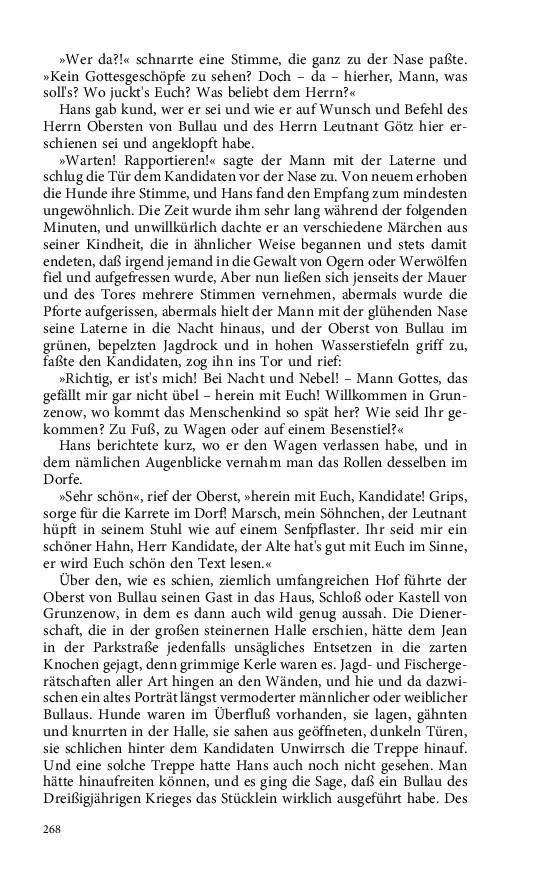 »Wer da?!« schnarrte eine Stimme, die ganz zu der Nase paßte. »Kein Gottesgeschöpfe zu sehen? Doch – da – hierher, Mann, was soll's? Wo juckt's Euch? Was beliebt dem Herrn?«

Hans gab kund, wer er sei und wie er auf Wunsch und Befehl des Herrn Obersten von Bullau und des Herrn Leutnant Götz hier erschienen sei und angeklopft habe.

»Warten! Rapportieren!« sagte der Mann mit der Laterne und schlug die Tür dem Kandidaten vor der Nase zu. Von neuem erhoben die Hunde ihre Stimme, und Hans fand den Empfang zum mindesten ungewöhnlich. Die Zeit wurde ihm sehr lang während der folgenden Minuten, und unwillkürlich dachte er an verschiedene Märchen aus seiner Kindheit, die in ähnlicher Weise begannen und stets damit endeten, daß irgend jemand in die Gewalt von Ogern oder Werwölfen fiel und aufgefressen wurde, Aber nun ließen sich jenseits der Mauer und des Tores mehrere Stimmen vernehmen, abermals wurde die Pforte aufgerissen, abermals hielt der Mann mit der glühenden Nase seine Laterne in die Nacht hinaus, und der Oberst von Bullau im grünen, bepelzten Jagdrock und in hohen Wasserstiefeln griff zu, faßte den Kandidaten, zog ihn ins Tor und rief:

»Richtig, er ist's mich! Bei Nacht und Nebel! – Mann Gottes, das gefällt mir gar nicht übel – herein mit Euch! Willkommen in Grunzenow, wo kommt das Menschenkind so spät her? Wie seid Ihr gekommen? Zu Fuß, zu Wagen oder auf einem Besenstiel?«

Hans berichtete kurz, wo er den Wagen verlassen habe, und in dem nämlichen Augenblicke vernahm man das Rollen desselben im Dorfe.

»Sehr schön«, rief der Oberst, »herein mit Euch, Kandidate! Grips, sorge für die Karrete im Dorf! Marsch, mein Söhnchen, der Leutnant hüpft in seinem Stuhl wie auf einem Senfpflaster. Ihr seid mir ein schöner Hahn, Herr Kandidate, der Alte hat's gut mit Euch im Sinne, er wird Euch schön den Text lesen.«

Über den, wie es schien, ziemlich umfangreichen Hof führte der Oberst von Bullau seinen Gast in das Haus, Schloß oder Kastell von Grunzenow, in dem es dann auch wild genug aussah. Die Dienerschaft, die in der großen steinernen Halle erschien, hätte dem Jean in der Parkstraße jedenfalls unsägliches Entsetzen in die zarten Knochen gejagt, denn grimmige Kerle waren es. Jagd- und Fischergerätschaften aller Art hingen an den Wänden, und hie und da dazwischen ein altes Porträt längst vermoderter männlicher oder weiblicher Bullaus. Hunde waren im Überfluß vorhanden, sie lagen, gähnten und knurrten in der Halle, sie sahen aus geöffneten, dunkeln Türen, sie schlichen hinter dem Kandidaten Unwirrsch die Treppe hinauf. Und eine solche Treppe hatte Hans auch noch nicht gesehen. Man hätte hinaufreiten können, und es ging die Sage, daß ein Bullau des Dreißigjährigen Krieges das Stücklein wirklich ausgeführt habe. Des

268